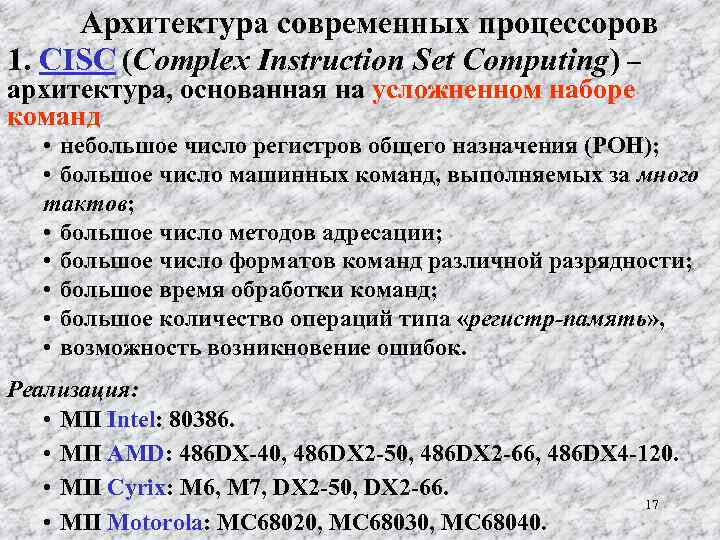 Архитектура современных процессоров

1. CISC (Complex Instruction Set Computing) – архитектура, основанная на усложненном наборе команд

• небольшое число регистров общего назначения (РОН);
• большое число машинных команд, выполняемых за много тактов;
• большое число методов адресации;
• большое число форматов команд различной разрядности;
• большое время обработки команд;
• большое количество операций типа «регистр-память»,
• возможность возникновение ошибок.

Реализация:
• МП Intel: 80386.
• МП AMD: 486DX-40, 486DX2-50, 486DX2-66, 486DX4-120.
• МП Cyrix: M6, M7, DX2-50, DX2-66.
• МП Motorola: MC68020, MC68030, MC68040.

17